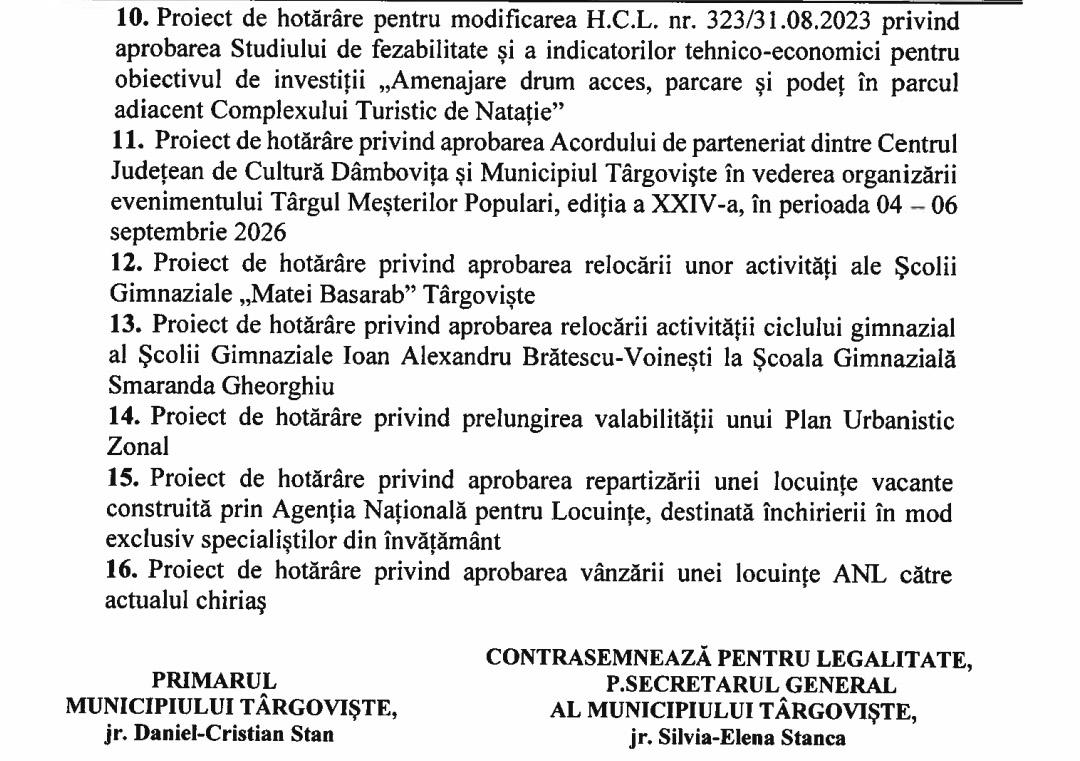 10. Proiect de hotărâre pentru modificarea H.C.L. nr. 323/31.08.2023 privind aprobarea Studiului de fezabilitate și a indicatorilor tehnico-economici pentru obiectivul de investiții „Amenajare drum acces, parcare și podeț în parcul adiacent Complexului Turistic de Natație”
11. Proiect de hotărâre privind aprobarea Acordului de parteneriat dintre Centrul Județean de Cultură Dâmbovița și Municipiul Târgoviște în vederea organizării evenimentului Târgul Meșterilor Populari, ediția a XXIV-a, în perioada 04 – 06 septembrie 2026
12. Proiect de hotărâre privind aprobarea relocării unor activități ale Școlii Gimnaziale „Matei Basarab” Târgoviște
13. Proiect de hotărâre privind aprobarea relocării activității ciclului gimnazial al Școlii Gimnaziale Ioan Alexandru Brătescu-Voinești la Școala Gimnazială Smaranda Gheorghiu
14. Proiect de hotărâre privind prelungirea valabilității unui Plan Urbanistic Zonal
15. Proiect de hotărâre privind aprobarea repartizării unei locuințe vacante construită prin Agenția Națională pentru Locuințe, destinată închirierii în mod exclusiv specialiștilor din învățământ
16. Proiect de hotărâre privind aprobarea vânzării unei locuințe ANL către actualul chiriaș

PRIMARUL
MUNICIPIULUI TÂRGOVIȘTE,
jr. Daniel-Cristian Stan

CONTRASEMNEAZĂ PENTRU LEGALITATE,
P.SECRETARUL GENERAL
AL MUNICIPIULUI TÂRGOVIȘTE,
jr. Silvia-Elena Stanca